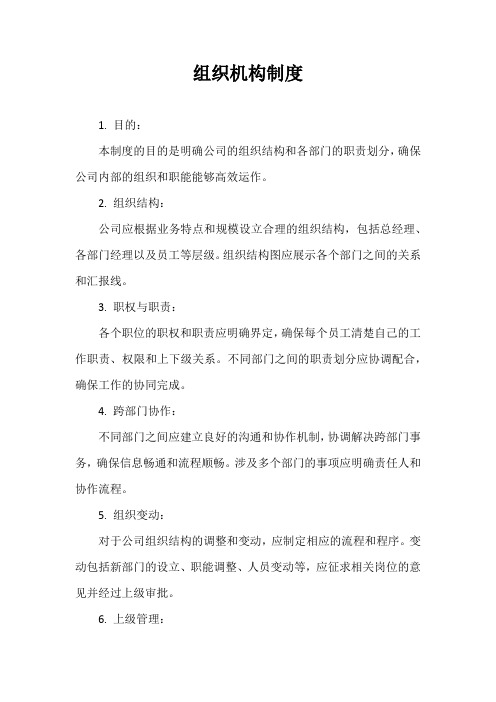 组织机构制度

1. 目的：

本制度的目的是明确公司的组织结构和各部门的职责划分，确保公司内部的组织和职能能够高效运作。

2. 组织结构：

公司应根据业务特点和规模设立合理的组织结构，包括总经理、各部门经理以及员工等层级。组织结构图应展示各个部门之间的关系和汇报线。

3. 职权与职责：

各个职位的职权和职责应明确界定，确保每个员工清楚自己的工作职责、权限和上下级关系。不同部门之间的职责划分应协调配合，确保工作的协同完成。

4. 跨部门协作：

不同部门之间应建立良好的沟通和协作机制，协调解决跨部门事务，确保信息畅通和流程顺畅。涉及多个部门的事项应明确责任人和协作流程。

5. 组织变动：

对于公司组织结构的调整和变动，应制定相应的流程和程序。变动包括新部门的设立、职能调整、人员变动等，应征求相关岗位的意见并经过上级审批。

6. 上级管理：